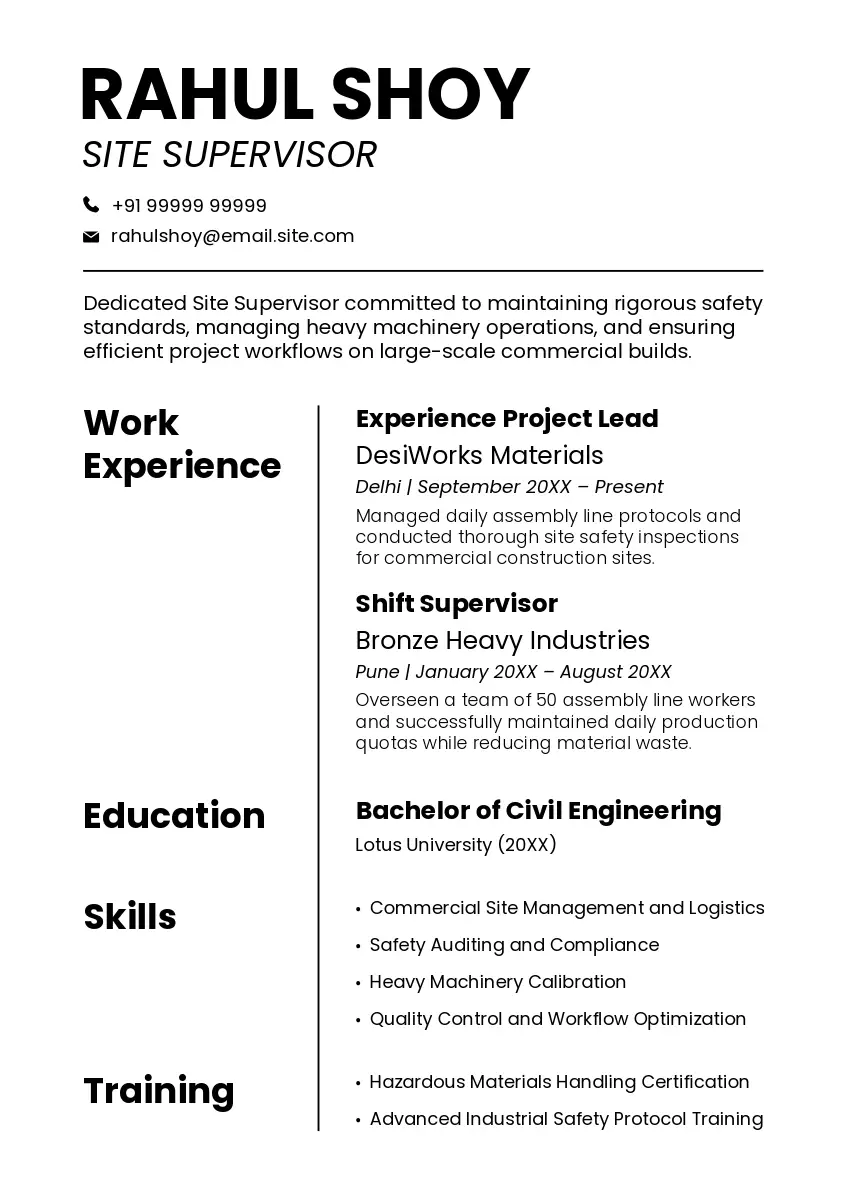 RAHUL SHOY
SITE SUPERVISOR

+91 99999 99999
rahulshoy@email.site.com

Dedicated Site Supervisor committed to maintaining rigorous safety standards, managing heavy machinery operations, and ensuring efficient project workflows on large-scale commercial builds.

Work Experience

Experience Project Lead
DesiWorks Materials
Delhi | September 20XX – Present
Managed daily assembly line protocols and conducted thorough site safety inspections for commercial construction sites.

Shift Supervisor
Bronze Heavy Industries
Pune | January 20XX – August 20XX
Overseen a team of 50 assembly line workers and successfully maintained daily production quotas while reducing material waste.

Education

Bachelor of Civil Engineering
Lotus University (20XX)

Skills

• Commercial Site Management and Logistics
• Safety Auditing and Compliance
• Heavy Machinery Calibration
• Quality Control and Workflow Optimization

Training

• Hazardous Materials Handling Certification
• Advanced Industrial Safety Protocol Training